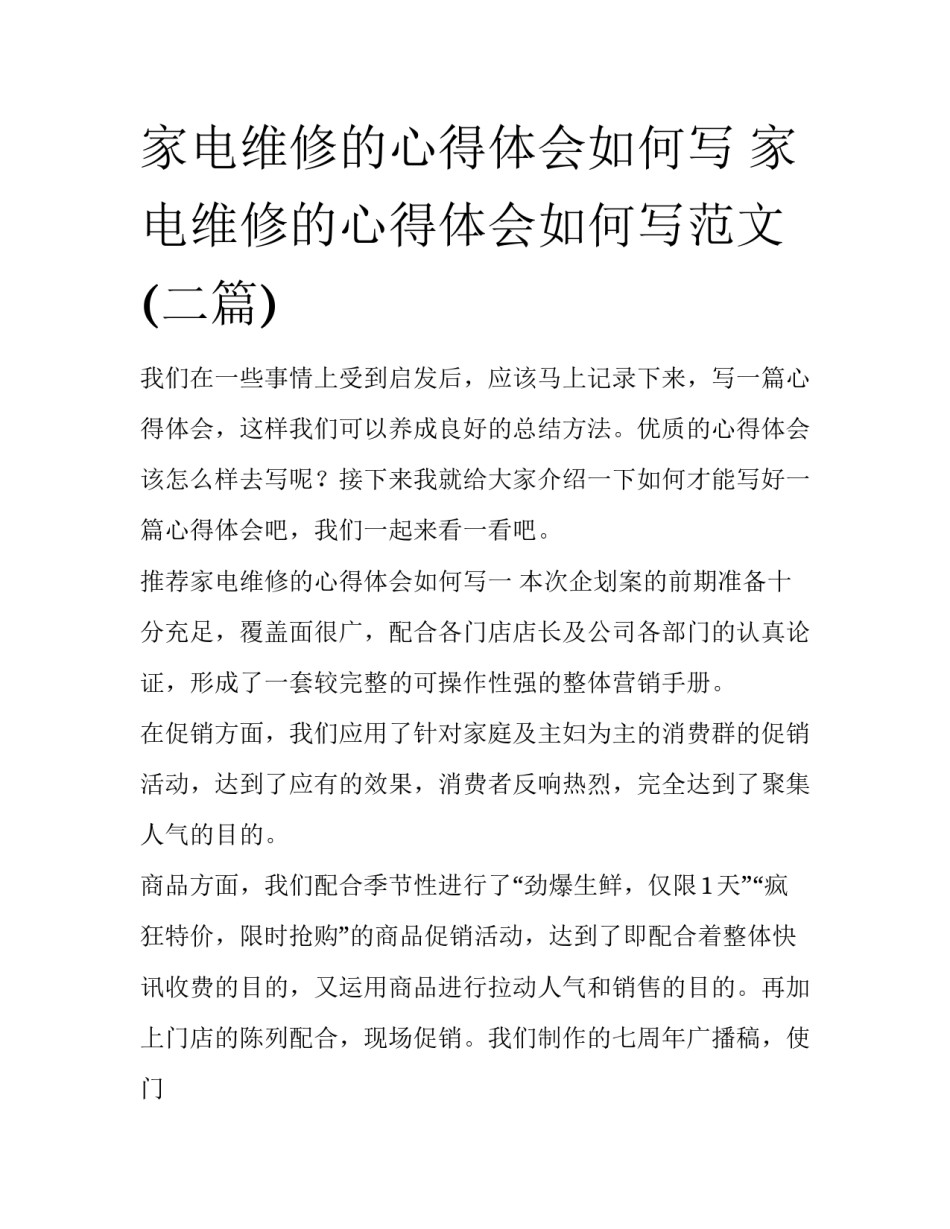 家电维修的心得体会如何写 家电维修的心得体会如何写范文(二篇)

我们在一些事情上受到启发后，应该马上记录下来，写一篇心得体会，这样我们可以养成良好的总结方法。优质的心得体会该怎么样去写呢？接下来我就给大家介绍一下如何才能写好一篇心得体会吧，我们一起来看一看吧。

推荐家电维修的心得体会如何写一 本次企划案的前期准备十分充足，覆盖面很广，配合各门店店长及公司各部门的认真论证，形成了一套较完整的可操作性强的整体营销手册。

在促销方面，我们应用了针对家庭及主妇为主的消费群的促销活动，达到了应有的效果，消费者反响热烈，完全达到了聚集人气的目的。

商品方面，我们配合季节性进行了“劲爆生鲜，仅限1天”“疯狂特价，限时抢购”的商品促销活动，达到了即配合着整体快讯收费的目的，又运用商品进行拉动人气和销售的目的。再加上门店的陈列配合，现场促销。我们制作的七周年广播稿，使门